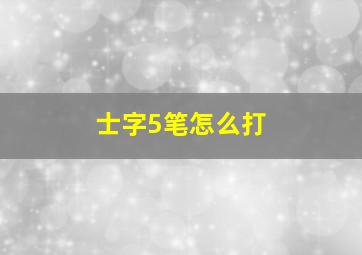 士字5笔怎么打